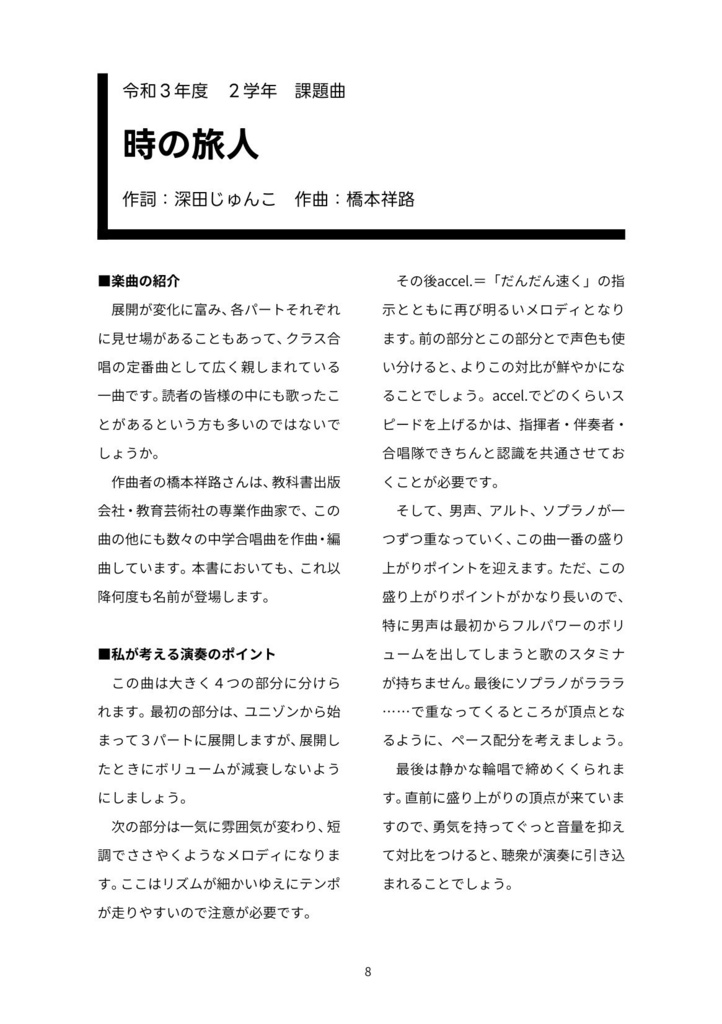 令和３年度　２学年　課題曲

時の旅人

作詞：深田じゅんこ　作曲：橋本祥路

■楽曲の紹介

展開が変化に富み、各パートそれぞれに見せ場があることもあって、クラス合唱の定番曲として広く親しまれている一曲です。読者の皆様の中にも歌ったことがあるという方も多いのではないでしょうか。

作曲者の橋本祥路さんは、教科書出版会社・教育芸術社の専業作曲家で、この曲の他にも数々の中学合唱曲を作曲・編曲しています。本書においても、これ以降何度も名前が登場します。

■私が考える演奏のポイント

この曲は大きく４つの部分に分けられます。最初の部分は、ユニゾンから始まって３パートに展開しますが、展開したときにボリュームが減衰しないようにしましょう。

次の部分は一気に雰囲気が変わり、短調でささやくようなメロディになります。ここはリズムが細かいゆえにテンポが走りやすいので注意が必要です。

その後accel.＝「だんだん速く」の指示とともに再び明るいメロディとなります。前の部分とこの部分とで声色も使い分けると、よりこの対比が鮮やかになることでしょう。accel.でどのくらいスピードを上げるかは、指揮者・伴奏者・合唱隊できちんと認識を共通させておくことが必要です。

そして、男声、アルト、ソプラノが一つずつ重なっていく、この曲一番の盛り上がりポイントを迎えます。ただ、この盛り上がりポイントがかなり長いので、特に男声は最初からフルパワーのボリュームを出してしまうと歌のスタミナが持ちません。最後にソプラノがラララ……で重なってくるところが頂点となるように、ペース配分を考えましょう。

最後は静かな輪唱で締めくくられます。直前に盛り上がりの頂点が来ていますので、勇気を持ってぐっと音量を抑えて対比をつけると、聴衆が演奏に引き込まれることでしょう。

8